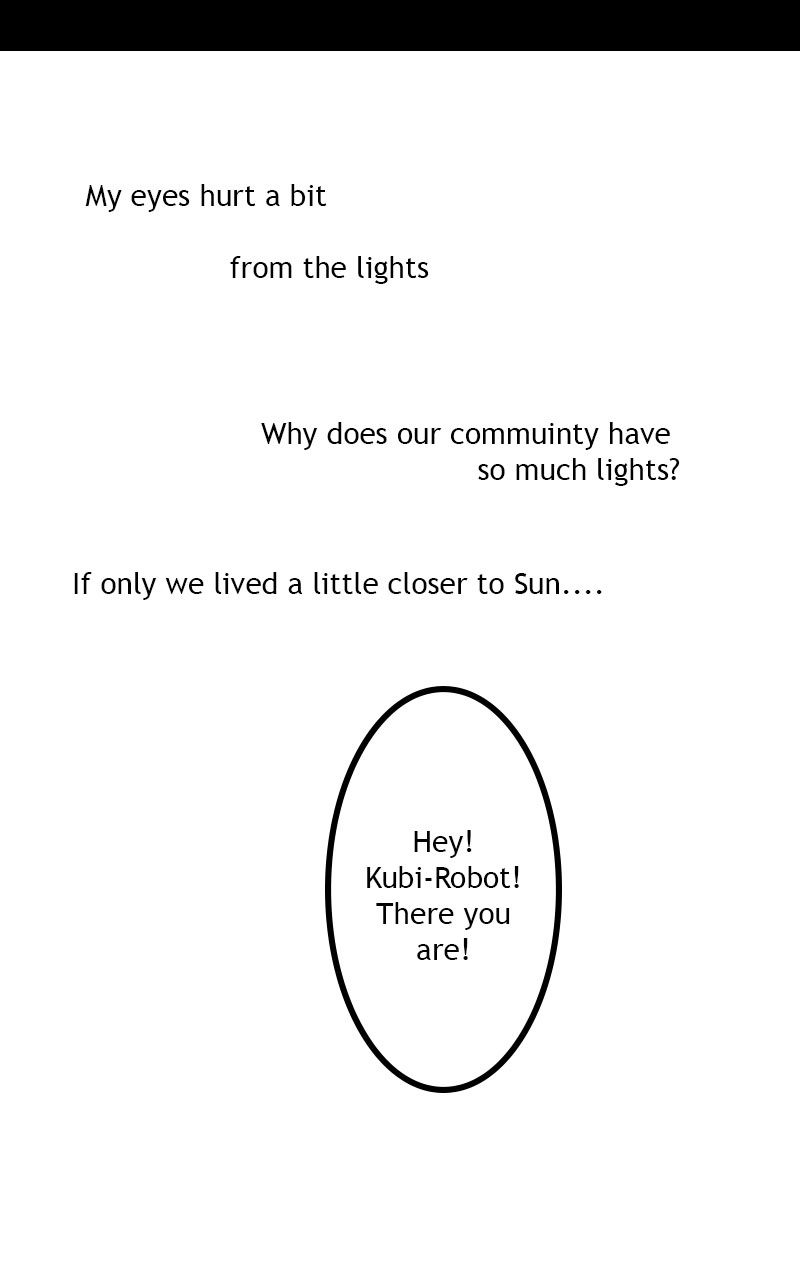 My eyes hurt a bit

from the lights

Why does our commuinty have so much lights?

If only we lived a little closer to Sun....

Hey! Kubi-Robot! There you are!